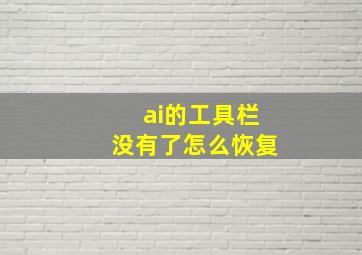 ai的工具栏
没有了怎么恢复